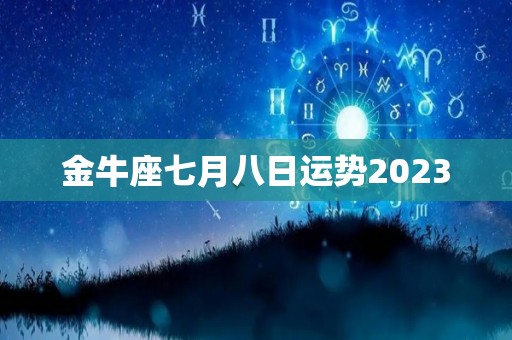 金牛座七月八日运势2023